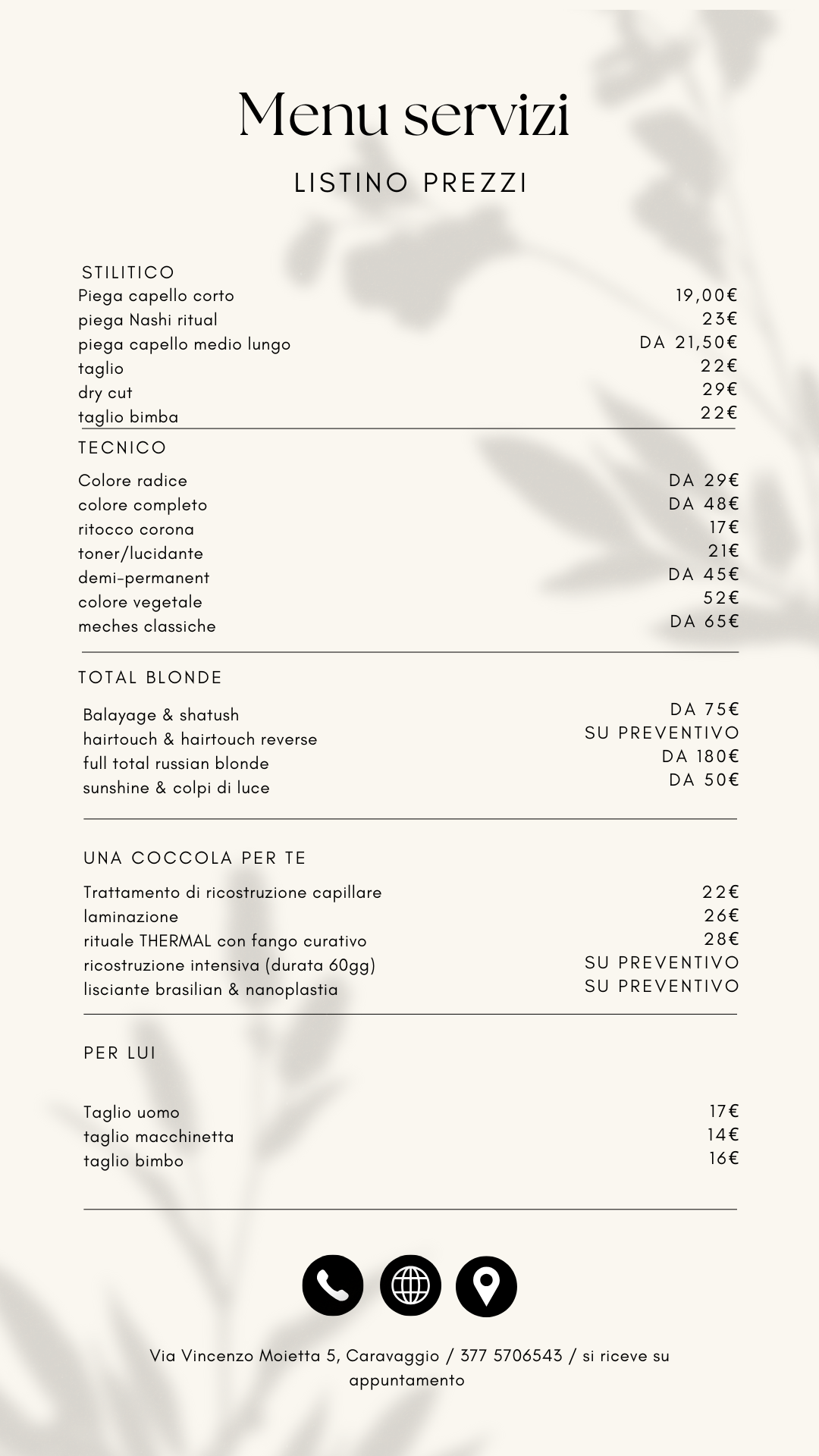 Menu servizi

LISTINO PREZZI

STILITICO

| | |
|---|---|
| Piega capello corto | 19,00€ |
| piega Nashi ritual | 23€ |
| piega capello medio lungo | DA 21,50€ |
| taglio | 22€ |
| dry cut | 29€ |
| taglio bimba | 22€ |

TECNICO

| | |
|---|---|
| Colore radice | DA 29€ |
| colore completo | DA 48€ |
| ritocco corona | 17€ |
| toner/lucidante | 21€ |
| demi-permanent | DA 45€ |
| colore vegetale | 52€ |
| meches classiche | DA 65€ |

TOTAL BLONDE

| | |
|---|---|
| Balayage & shatush | DA 75€ |
| hairtouch & hairtouch reverse | SU PREVENTIVO |
| full total russian blonde | DA 180€ |
| sunshine & colpi di luce | DA 50€ |

UNA COCCOLA PER TE

| | |
|---|---|
| Trattamento di ricostruzione capillare | 22€ |
| laminazione | 26€ |
| rituale THERMAL con fango curativo | 28€ |
| ricostruzione intensiva (durata 60gg) | SU PREVENTIVO |
| lisciante brasilian & nanoplastia | SU PREVENTIVO |

PER LUI

| | |
|---|---|
| Taglio uomo | 17€ |
| taglio macchinetta | 14€ |
| taglio bimbo | 16€ |

Via Vincenzo Moietta 5, Caravaggio / 377 5706543 / si riceve su appuntamento